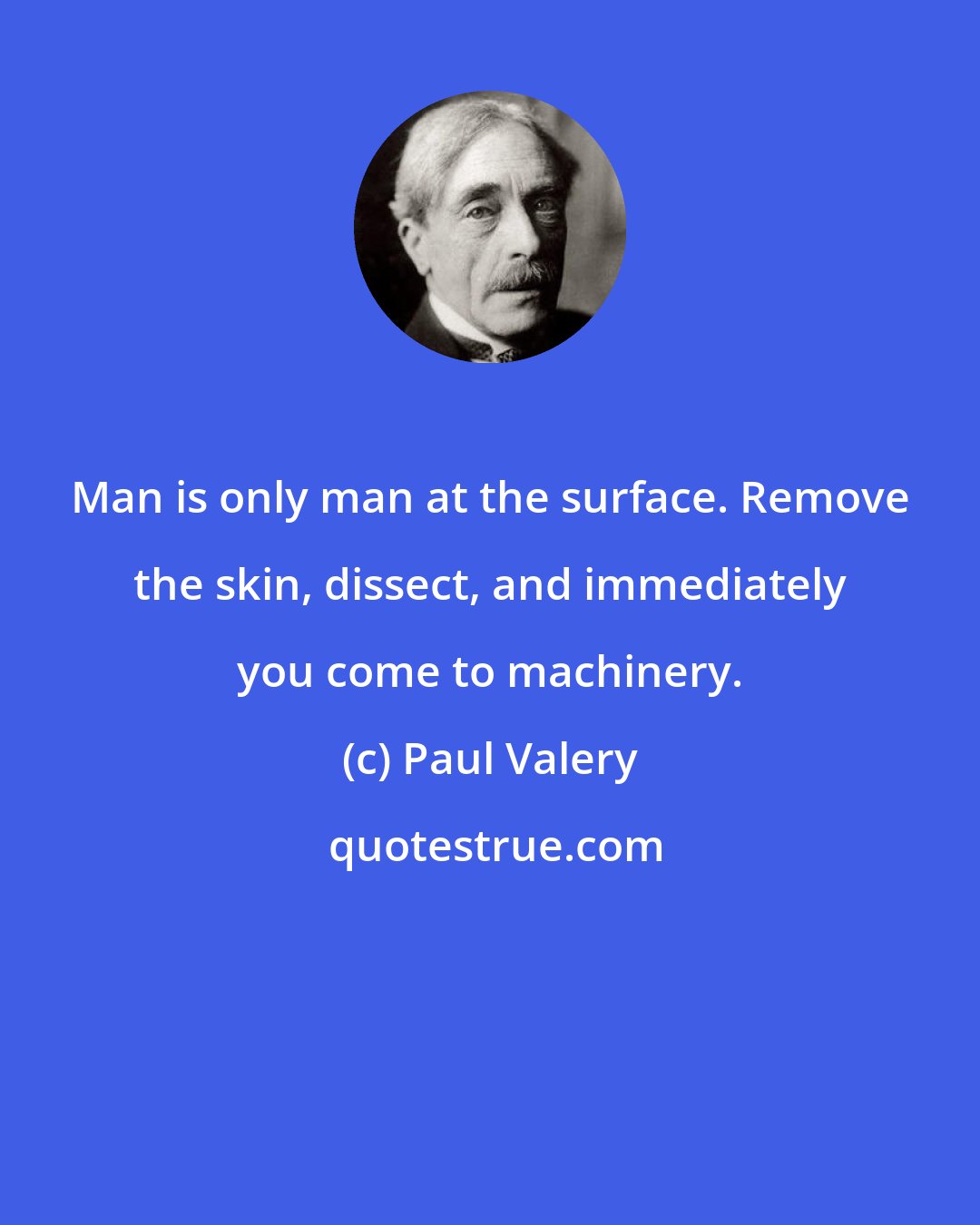 Man is only man at the surface. Remove the skin, dissect, and immediately you come to machinery.

(c) Paul Valery

quotestrue.com